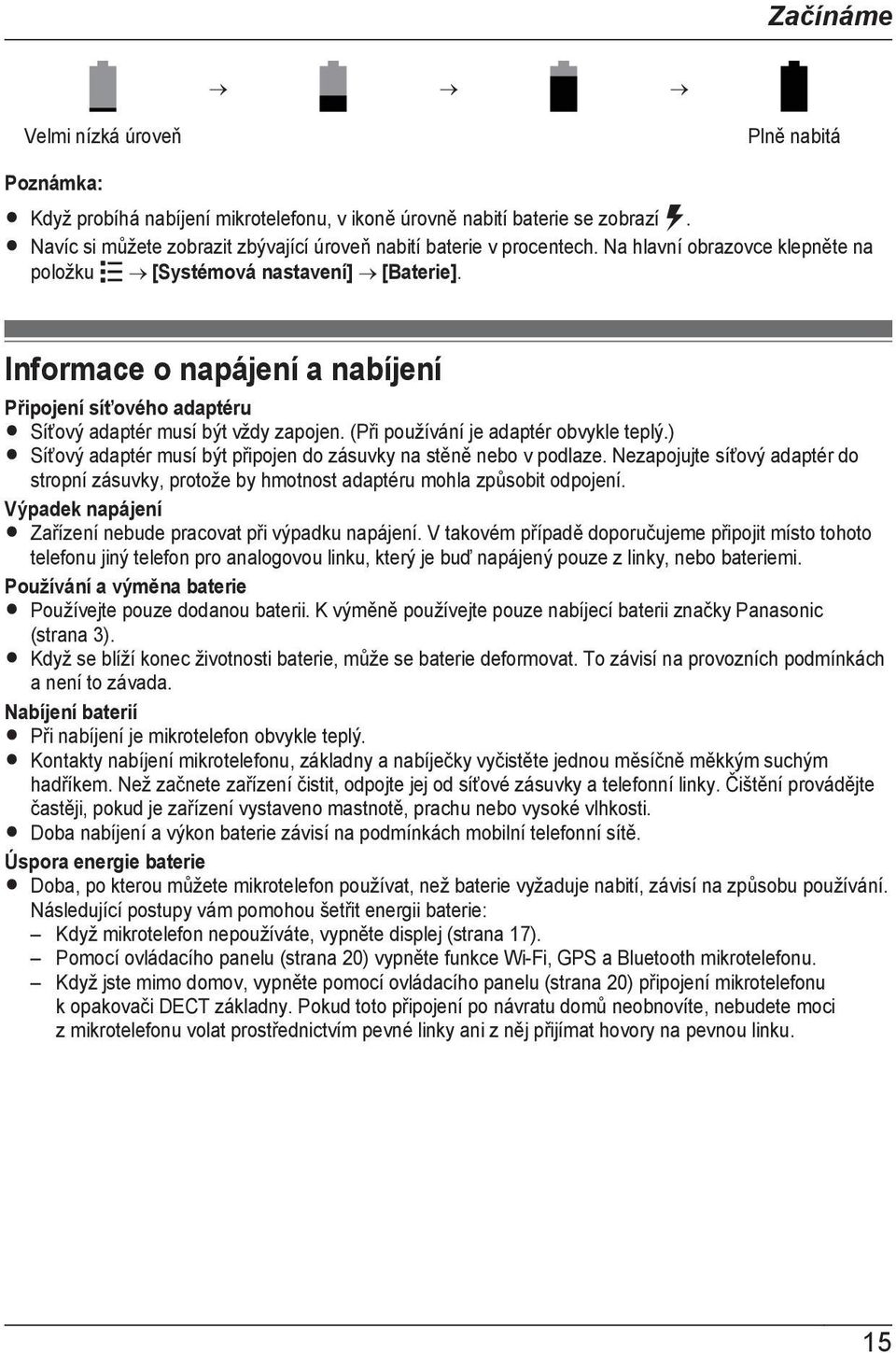 Začínáme

→ → →

Velmi nízká úroveň

Plně nabitá

Poznámka:

- Když probíhá nabíjení mikrotelefonu, v ikoně úrovně nabití baterie se zobrazí .
- Navíc si můžete zobrazit zbývající úroveň nabití baterie v procentech. Na hlavní obrazovce klepněte na položku → [Systémová nastavení] → [Baterie].

Informace o napájení a nabíjení

Připojení síťového adaptéru

- Síťový adaptér musí být vždy zapojen. (Při používání je adaptér obvykle teplý.)
- Síťový adaptér musí být připojen do zásuvky na stěně nebo v podlaze. Nezapojujte síťový adaptér do stropní zásuvky, protože by hmotnost adaptéru mohla způsobit odpojení.

Výpadek napájení

- Zařízení nebude pracovat při výpadku napájení. V takovém případě doporučujeme připojit místo tohoto telefonu jiný telefon pro analogovou linku, který je buď napájený pouze z linky, nebo bateriemi.

Používání a výměna baterie

- Používejte pouze dodanou baterii. K výměně používejte pouze nabíjecí baterii značky Panasonic (strana 3).
- Když se blíží konec životnosti baterie, může se baterie deformovat. To závisí na provozních podmínkách a není to závada.

Nabíjení baterií

- Při nabíjení je mikrotelefon obvykle teplý.
- Kontakty nabíjení mikrotelefonu, základny a nabíječky vyčistěte jednou měsíčně měkkým suchým hadříkem. Než začnete zařízení čistit, odpojte jej od síťové zásuvky a telefonní linky. Čištění provádějte častěji, pokud je zařízení vystaveno mastnotě, prachu nebo vysoké vlhkosti.
- Doba nabíjení a výkon baterie závisí na podmínkách mobilní telefonní sítě.

Úspora energie baterie

- Doba, po kterou můžete mikrotelefon používat, než baterie vyžaduje nabití, závisí na způsobu používání. Následující postupy vám pomohou šetřit energii baterie:
– Když mikrotelefon nepoužíváte, vypněte displej (strana 17).
– Pomocí ovládacího panelu (strana 20) vypněte funkce Wi-Fi, GPS a Bluetooth mikrotelefonu.
– Když jste mimo domov, vypněte pomocí ovládacího panelu (strana 20) připojení mikrotelefonu k opakovači DECT základny. Pokud toto připojení po návratu domů neobnovíte, nebudete moci z mikrotelefonu volat prostřednictvím pevné linky ani z něj přijímat hovory na pevnou linku.

15